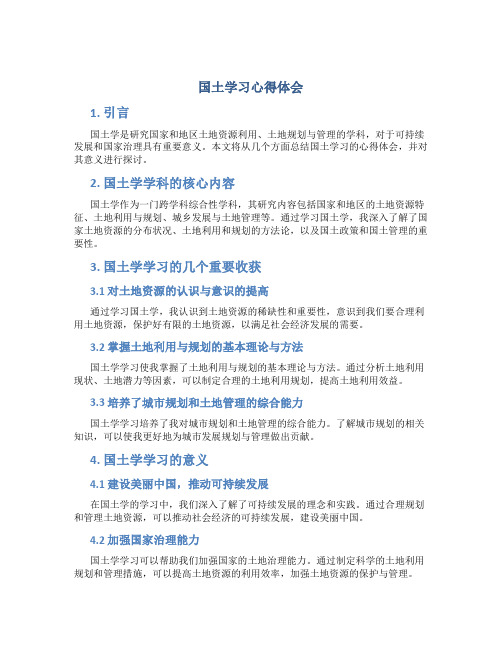 国土学习心得体会

1. 引言

国土学是研究国家和地区土地资源利用、土地规划与管理的学科，对于可持续发展和国家治理具有重要意义。本文将从几个方面总结国土学习的心得体会，并对其意义进行探讨。

2. 国土学学科的核心内容

国土学作为一门跨学科综合性学科，其研究内容包括国家和地区的土地资源特征、土地利用与规划、城乡发展与土地管理等。通过学习国土学，我深入了解了国家土地资源的分布状况、土地利用和规划的方法论，以及国土政策和国土管理的重要性。

3. 国土学学习的几个重要收获

3.1 对土地资源的认识与意识的提高

通过学习国土学，我认识到土地资源的稀缺性和重要性，意识到我们要合理利用土地资源，保护好有限的土地资源，以满足社会经济发展的需要。

3.2 掌握土地利用与规划的基本理论与方法

国土学学习使我掌握了土地利用与规划的基本理论与方法。通过分析土地利用现状、土地潜力等因素，可以制定合理的土地利用规划，提高土地利用效益。

3.3 培养了城市规划和土地管理的综合能力

国土学学习培养了我对城市规划和土地管理的综合能力。了解城市规划的相关知识，可以使我更好地为城市发展规划与管理做出贡献。

4. 国土学学习的意义

4.1 建设美丽中国，推动可持续发展

在国土学的学习中，我们深入了解了可持续发展的理念和实践。通过合理规划和管理土地资源，可以推动社会经济的可持续发展，建设美丽中国。

4.2 加强国家治理能力

国土学学习可以帮助我们加强国家的土地治理能力。通过制定科学的土地利用规划和管理措施，可以提高土地资源的利用效率，加强土地资源的保护与管理。